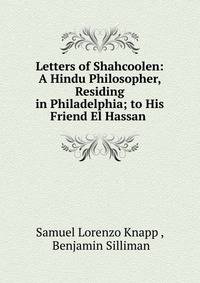 Letters of Shahcoolen: A Hindu Philosopher, Residing in Philadelphia; to His Friend El Hassan

Samuel Lorenzo Knapp , Benjamin Silliman